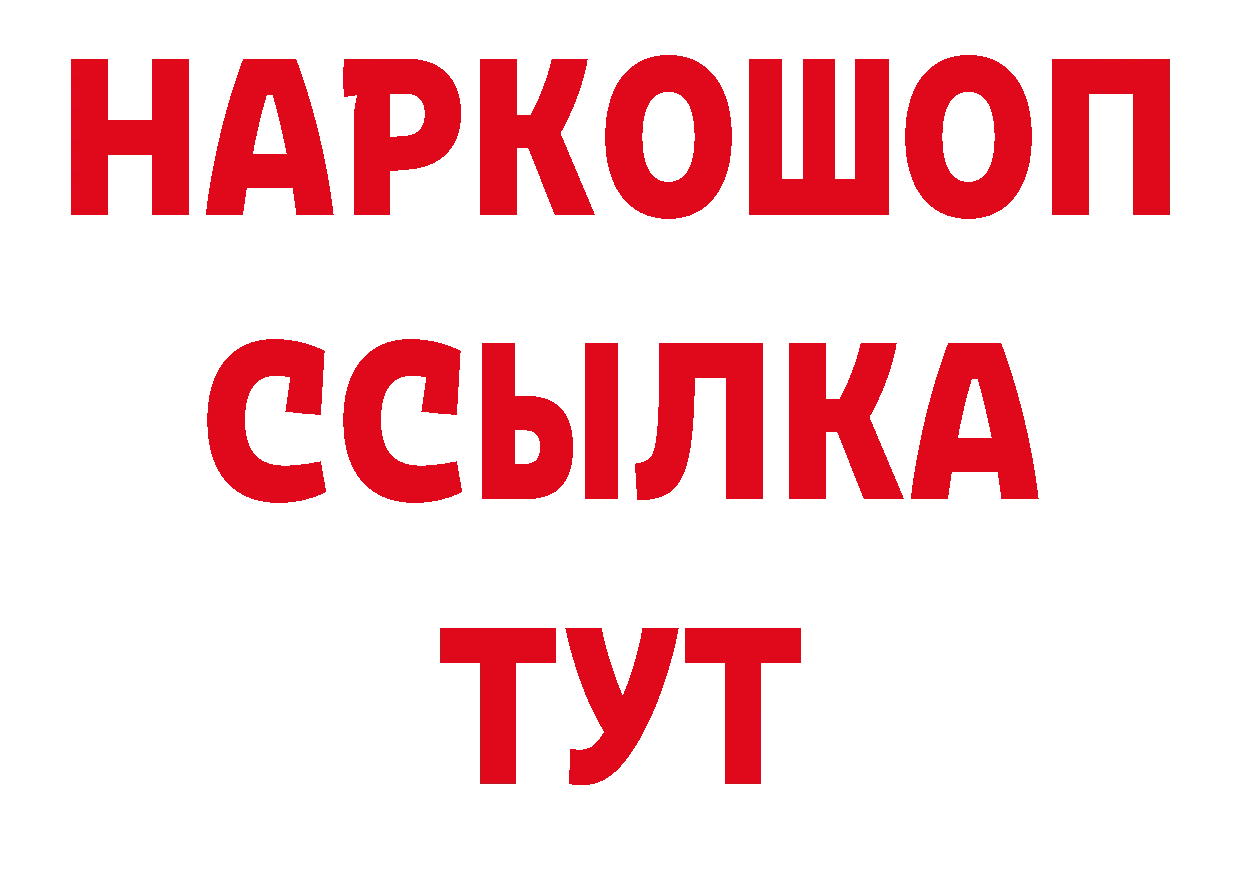 НАРКОШОП
ССЫЛКА
ТУТ